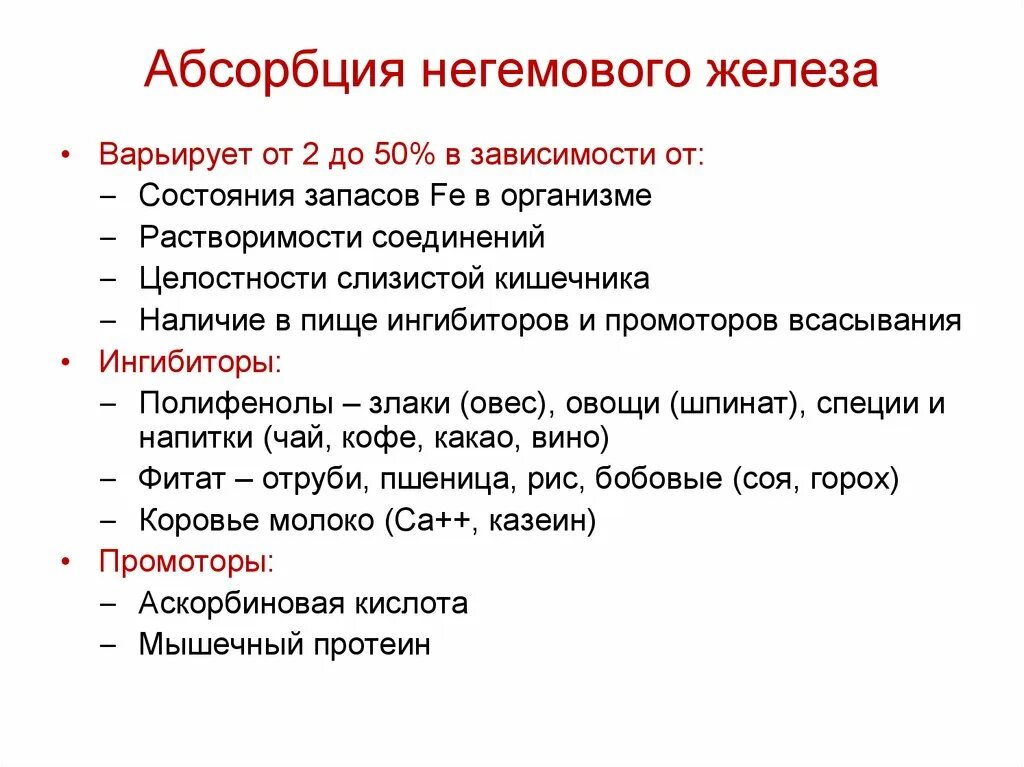 Абсорбция негемового железа

• Варьирует от 2 до 50% в зависимости от:
– Состояния запасов Fe в организме
– Растворимости соединений
– Целостности слизистой кишечника
– Наличие в пище ингибиторов и промоторов всасывания
• Ингибиторы:
– Полифенолы – злаки (овес), овощи (шпинат), специи и напитки (чай, кофе, какао, вино)
– Фитат – отруби, пшеница, рис, бобовые (соя, горох)
– Коровье молоко (Са++, казеин)
• Промоторы:
– Аскорбиновая кислота
– Мышечный протеин